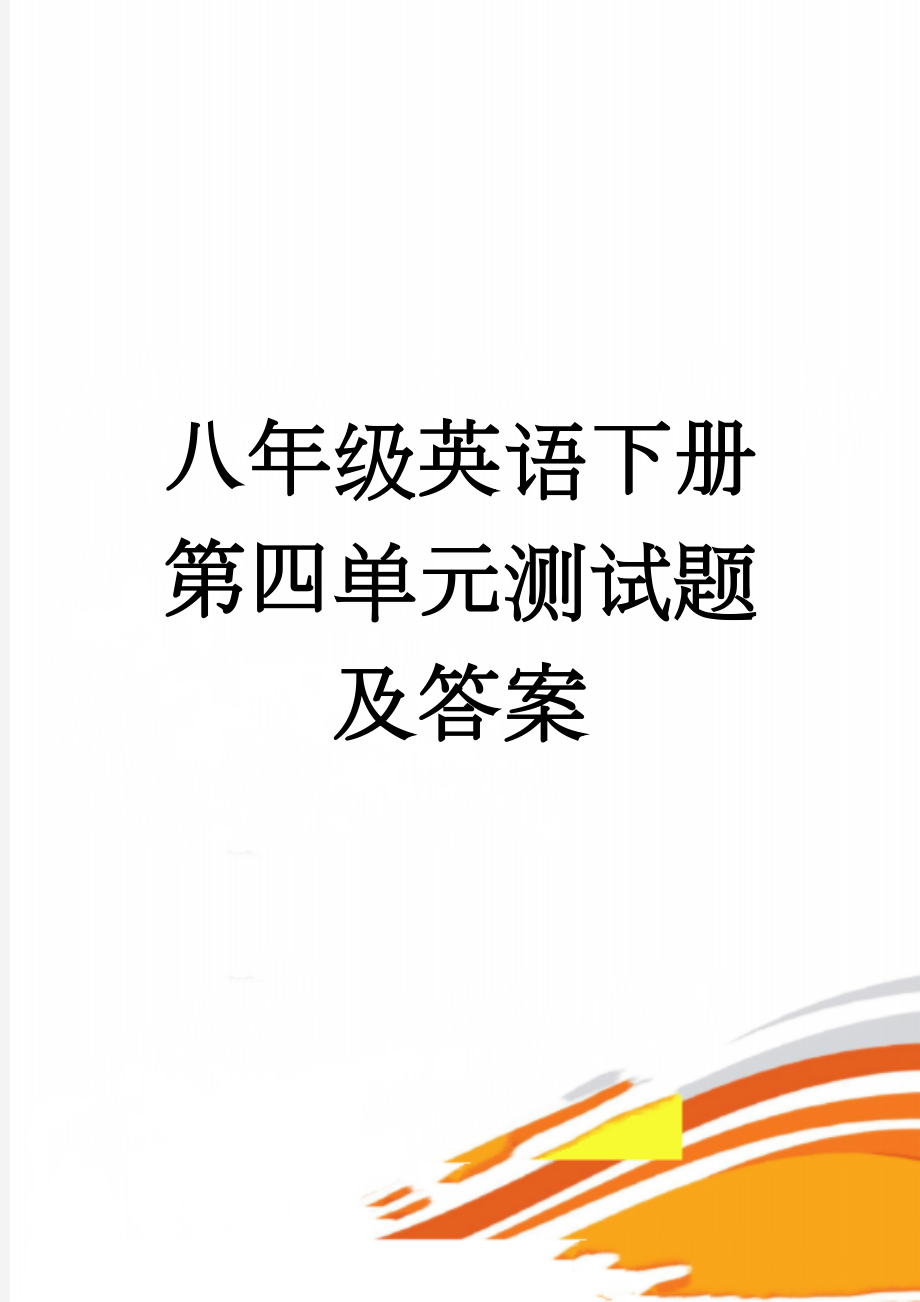 八年级英语下册第四单元测试题及答案